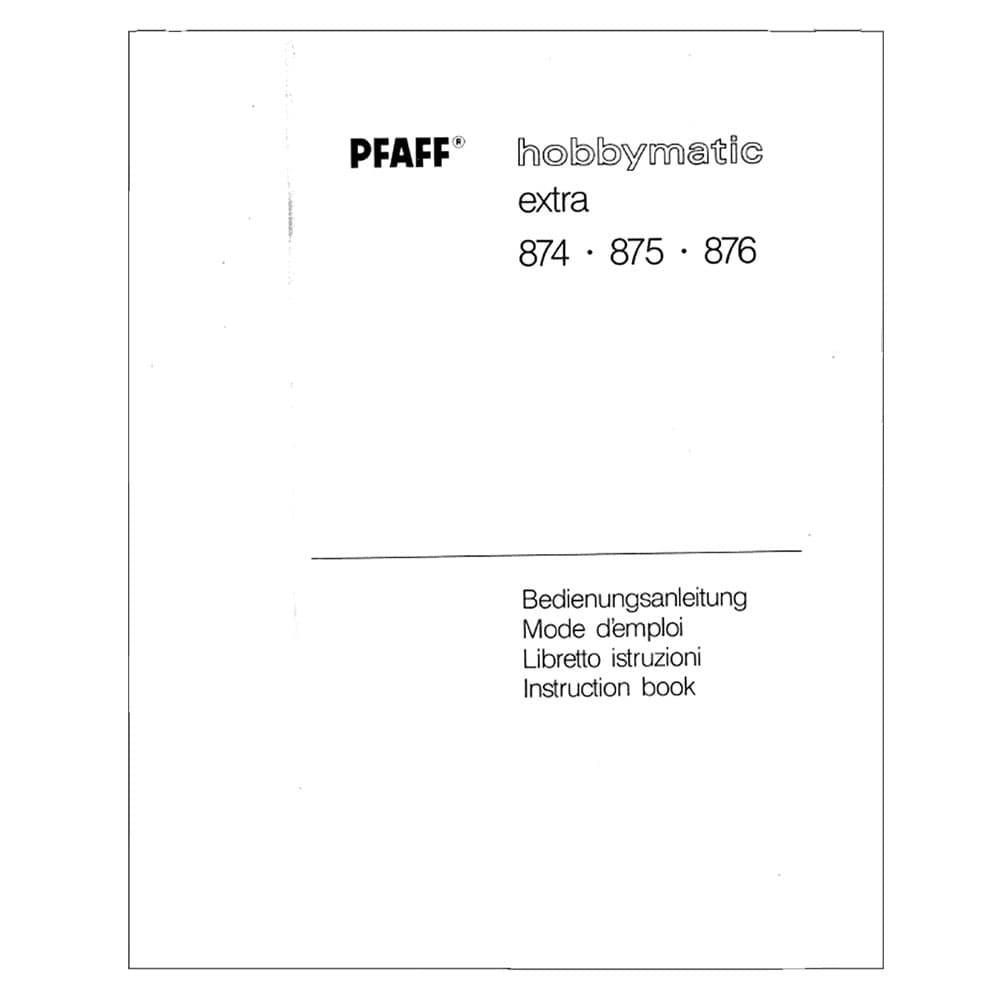 PFAFF® hobbymatic
extra
874 · 875 · 876

Bedienungsanleitung
Mode d'emploi
Libretto istruzioni
Instruction book